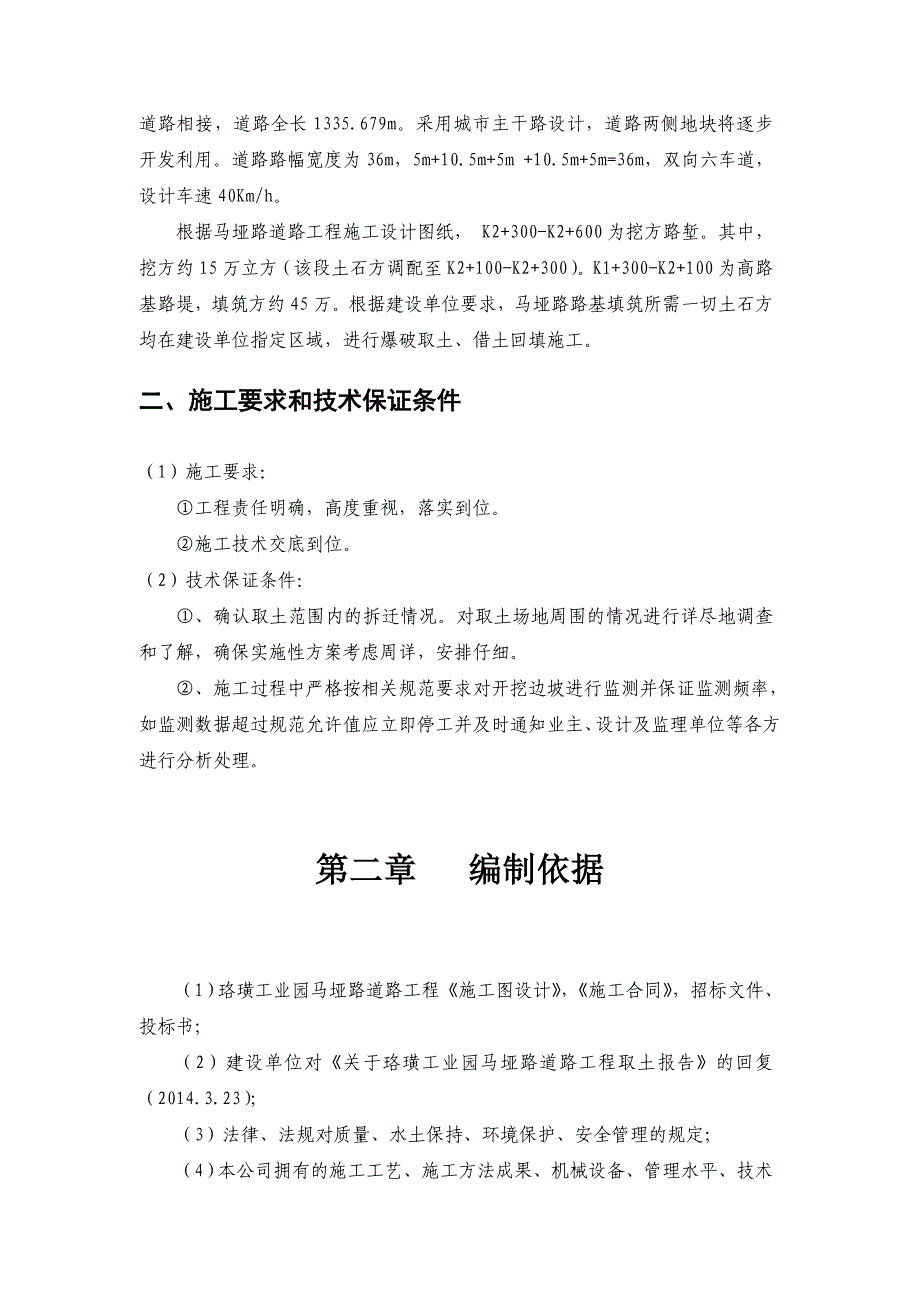 道路相接，道路全长 1335.679m。采用城市主干路设计，道路两侧地块将逐步开发利用。道路路幅宽度为 36m，5m+10.5m+5m +10.5m+5m=36m，双向六车道，设计车速 40Km/h。

根据马垭路道路工程施工设计图纸， K2+300-K2+600 为挖方路堑。其中，挖方约 15 万立方（该段土石方调配至 K2+100-K2+300）。K1+300-K2+100 为高路基路堤，填筑方约 45 万。根据建设单位要求，马垭路路基填筑所需一切土石方均在建设单位指定区域，进行爆破取土、借土回填施工。

二、施工要求和技术保证条件

（1）施工要求:

①工程责任明确，高度重视，落实到位。

②施工技术交底到位。

（2）技术保证条件:

①、确认取土范围内的拆迁情况。对取土场地周围的情况进行详尽地调查和了解，确保实施性方案考虑周详，安排仔细。

②、施工过程中严格按相关规范要求对开挖边坡进行监测并保证监测频率，如监测数据超过规范允许值应立即停工并及时通知业主、设计及监理单位等各方进行分析处理。

第二章 编制依据

（1）珞璜工业园马垭路道路工程《施工图设计》,《施工合同》，招标文件、投标书;

（2）建设单位对《关于珞璜工业园马垭路道路工程取土报告》的回复（2014.3.23);

（3）法律、法规对质量、水土保持、环境保护、安全管理的规定;

（4）本公司拥有的施工工艺、施工方法成果、机械设备、管理水平、技术